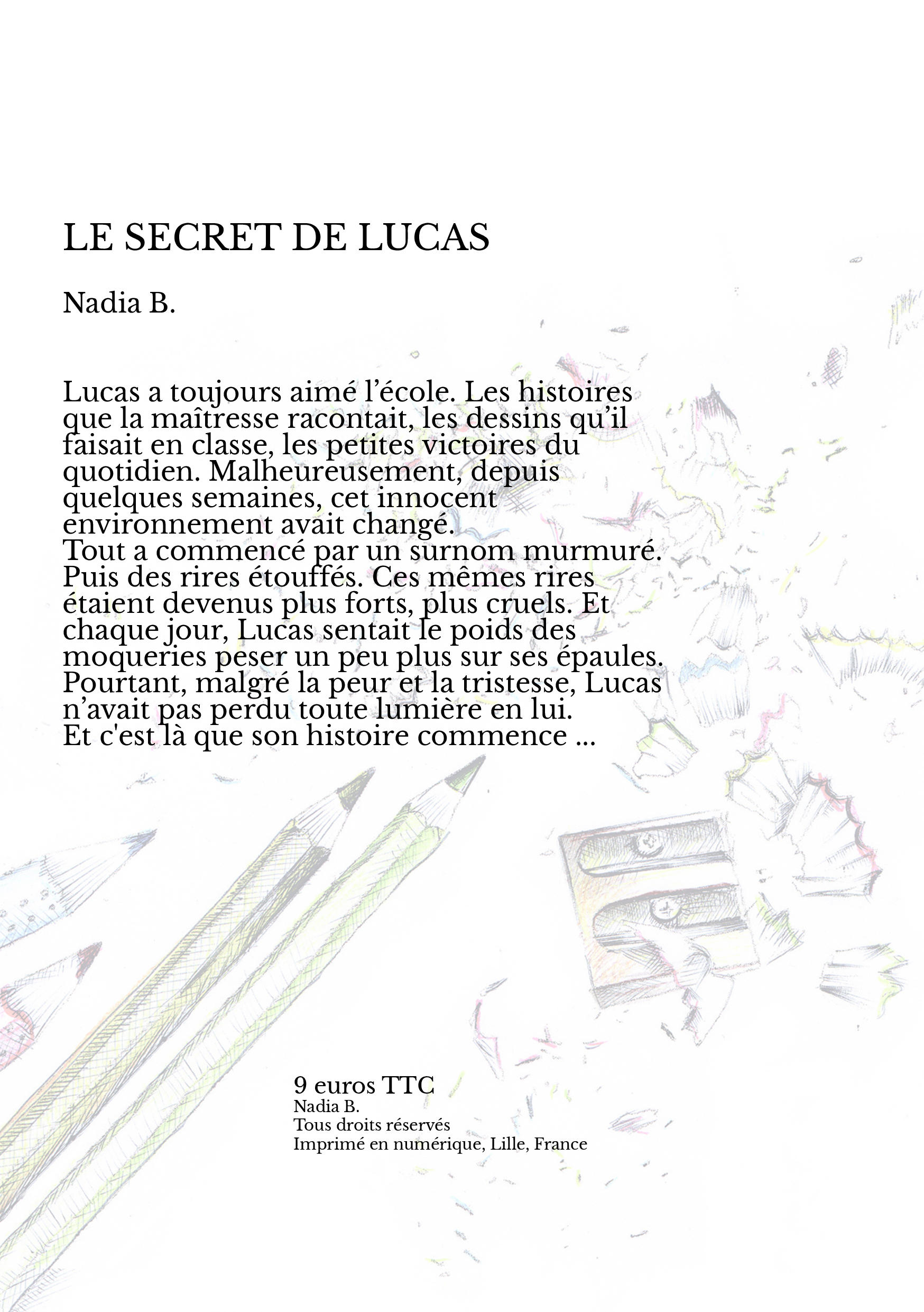 LE SECRET DE LUCAS

Nadia B.

Lucas a toujours aimé l'école. Les histoires que la maîtresse racontait, les dessins qu'il faisait en classe, les petites victoires du quotidien. Malheureusement, depuis quelques semaines, cet innocent environnement avait changé.
Tout a commencé par un surnom murmuré. Puis des rires étouffés. Ces mêmes rires étaient devenus plus forts, plus cruels. Et chaque jour, Lucas sentait le poids des moqueries peser un peu plus sur ses épaules.
Pourtant, malgré la peur et la tristesse, Lucas n'avait pas perdu toute lumière en lui.
Et c'est là que son histoire commence ...

9 euros TTC
Nadia B.
Tous droits réservés
Imprimé en numérique, Lille, France